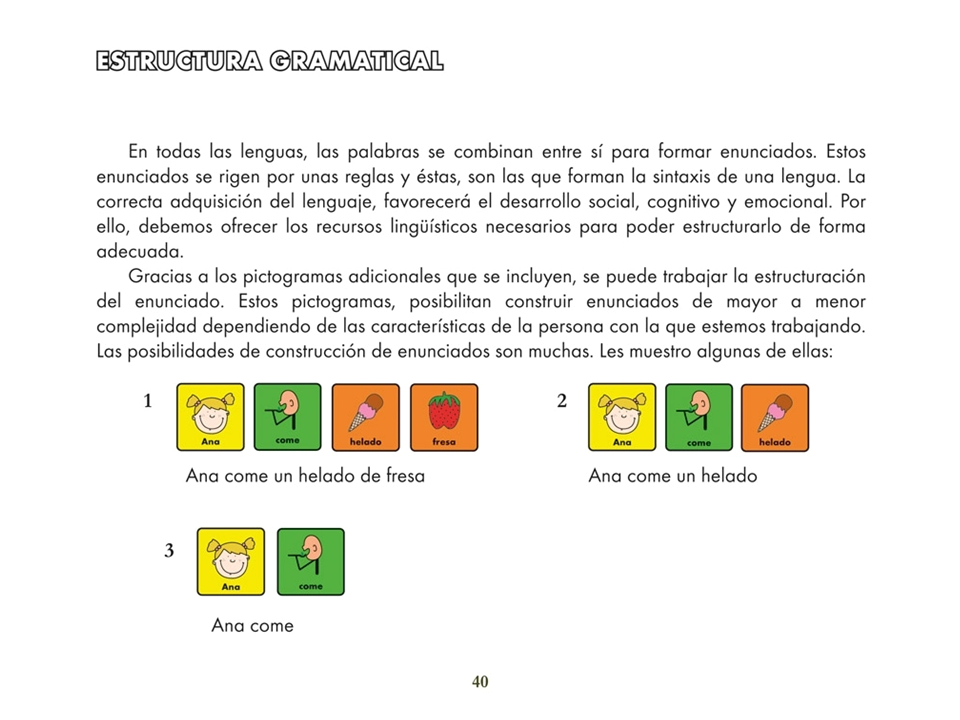 ESTRUCTURA GRAMATICAL

En todas las lenguas, las palabras se combinan entre sí para formar enunciados. Estos enunciados se rigen por unas reglas y éstas, son las que forman la sintaxis de una lengua. La correcta adquisición del lenguaje, favorecerá el desarrollo social, cognitivo y emocional. Por ello, debemos ofrecer los recursos lingüísticos necesarios para poder estructurarlo de forma adecuada.

Gracias a los pictogramas adicionales que se incluyen, se puede trabajar la estructuración del enunciado. Estos pictogramas, posibilitan construir enunciados de mayor a menor complejidad dependiendo de las características de la persona con la que estemos trabajando. Las posibilidades de construcción de enunciados son muchas. Les muestro algunas de ellas:

1 Ana come helado fresa

Ana come un helado de fresa

2 Ana come helado

Ana come un helado

3 Ana come

Ana come

40